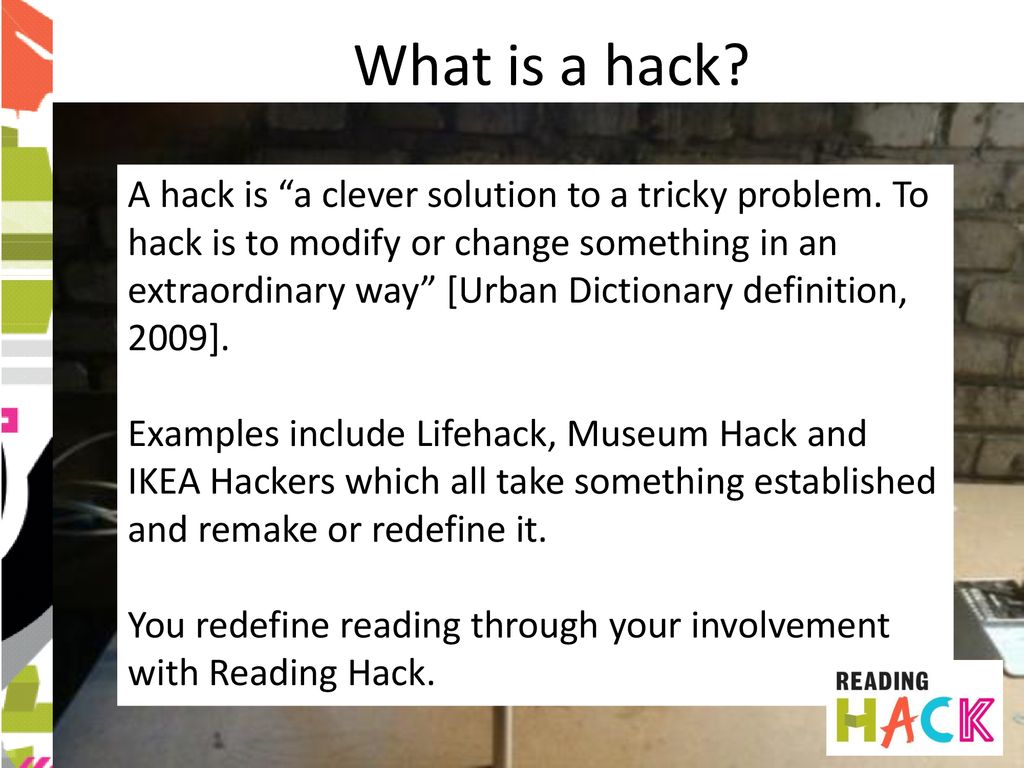 What is a hack?

A hack is “a clever solution to a tricky problem. To hack is to modify or change something in an extraordinary way” [Urban Dictionary definition, 2009].

Examples include Lifehack, Museum Hack and IKEA Hackers which all take something established and remake or redefine it.

You redefine reading through your involvement with Reading Hack.

READING HACK